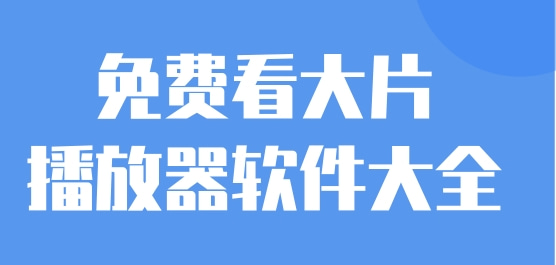 免费看大片
播放器软件大全